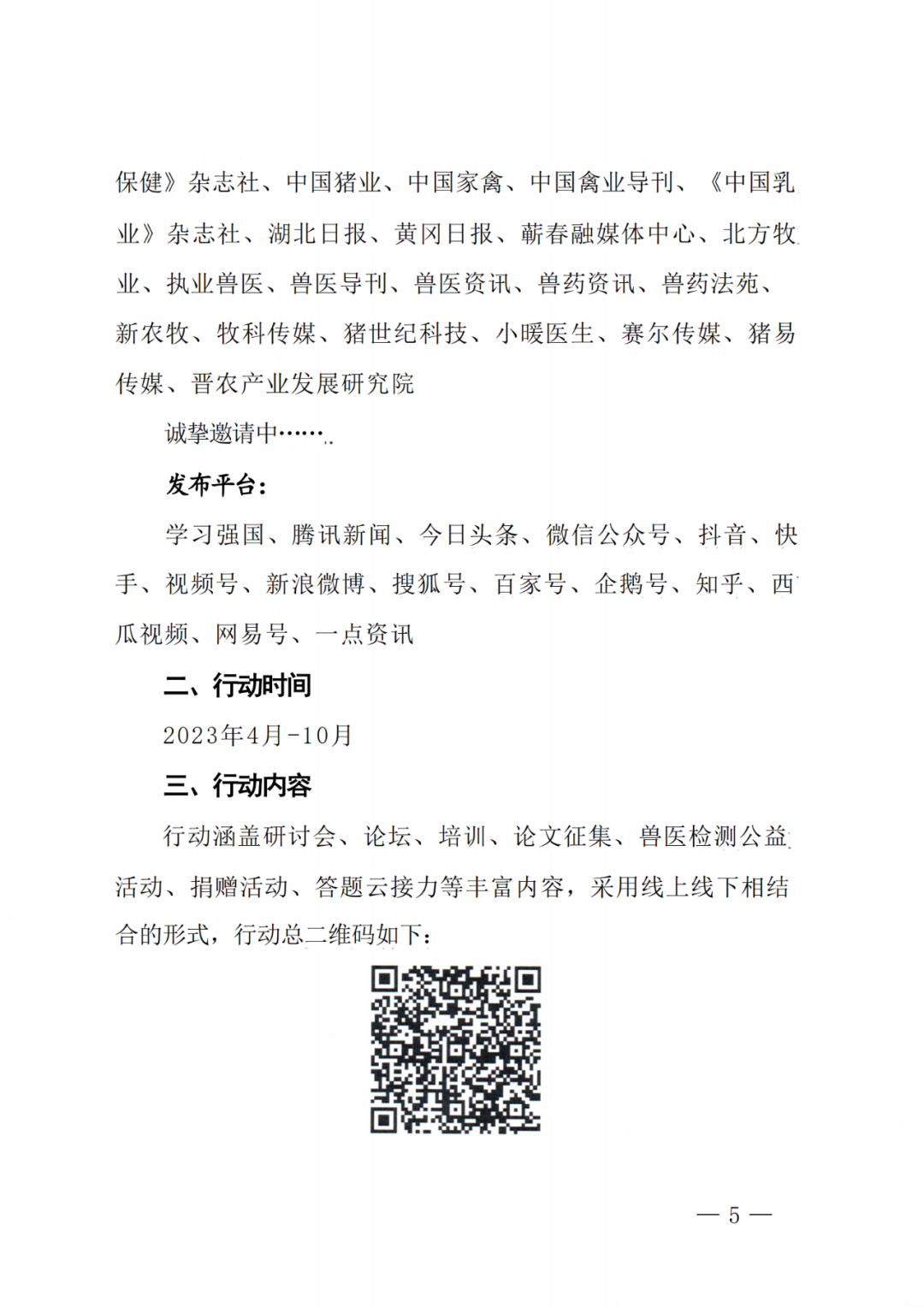 保健》杂志社、中国猪业、中国家禽、中国禽业导刊、《中国乳业》杂志社、湖北日报、黄冈日报、蕲春融媒体中心、北方牧业、执业兽医、兽医导刊、兽医资讯、兽药资讯、兽药法苑、新农牧、牧科传媒、猪世纪科技、小暖医生、赛尔传媒、猪易传媒、晋农产业发展研究院

诚挚邀请中……..

发布平台：

学习强国、腾讯新闻、今日头条、微信公众号、抖音、快手、视频号、新浪微博、搜狐号、百家号、企鹅号、知乎、西瓜视频、网易号、一点资讯

二、行动时间

2023年4月-10月

三、行动内容

行动涵盖研讨会、论坛、培训、论文征集、兽医检测公益活动、捐赠活动、答题云接力等丰富内容，采用线上线下相结合的形式，行动总二维码如下：

— 5 —